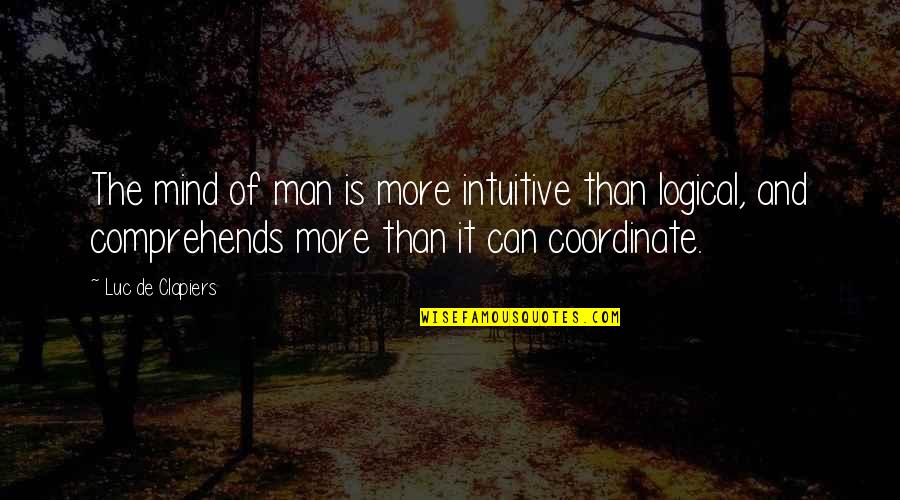 The mind of man is more intuitive than logical, and comprehends more than it can coordinate.

~ Luc de Clapiers

WISEFAMOUSQUOTES.COM